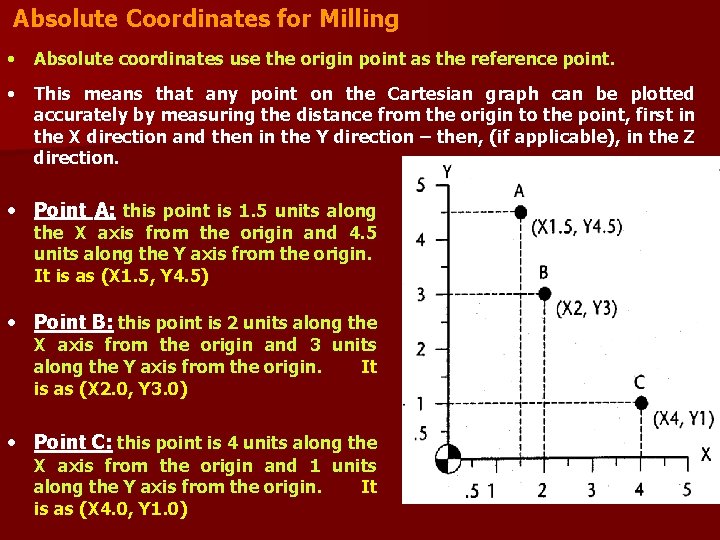 Absolute Coordinates for Milling

• Absolute coordinates use the origin point as the reference point.

• This means that any point on the Cartesian graph can be plotted accurately by measuring the distance from the origin to the point, first in the X direction and then in the Y direction – then, (if applicable), in the Z direction.

• Point A: this point is 1.5 units along the X axis from the origin and 4.5 units along the Y axis from the origin. It is as (X1.5, Y4.5)

• Point B: this point is 2 units along the X axis from the origin and 3 units along the Y axis from the origin. It is as (X2.0, Y3.0)

• Point C: this point is 4 units along the X axis from the origin and 1 units along the Y axis from the origin. It is as (X4.0, Y1.0)

Y
5
4
3
2
1
.5
A
(X1.5, Y4.5)
B
(X2, Y3)
C
(X4, Y1)
X
.5 1 2 3 4 5